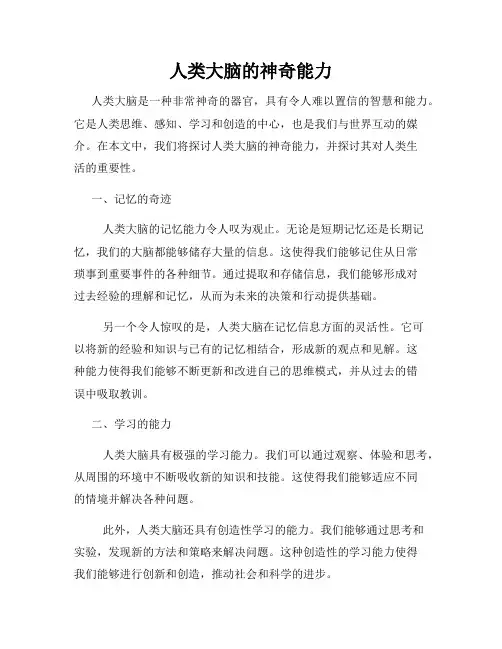 人类大脑的神奇能力

人类大脑是一种非常神奇的器官，具有令人难以置信的智慧和能力。它是人类思维、感知、学习和创造的中心，也是我们与世界互动的媒介。在本文中，我们将探讨人类大脑的神奇能力，并探讨其对人类生活的重要性。

一、记忆的奇迹

人类大脑的记忆能力令人叹为观止。无论是短期记忆还是长期记忆，我们的大脑都能够储存大量的信息。这使得我们能够记住从日常琐事到重要事件的各种细节。通过提取和存储信息，我们能够形成对过去经验的理解和记忆，从而为未来的决策和行动提供基础。

另一个令人惊叹的是，人类大脑在记忆信息方面的灵活性。它可以将新的经验和知识与已有的记忆相结合，形成新的观点和见解。这种能力使得我们能够不断更新和改进自己的思维模式，并从过去的错误中吸取教训。

二、学习的能力

人类大脑具有极强的学习能力。我们可以通过观察、体验和思考，从周围的环境中不断吸收新的知识和技能。这使得我们能够适应不同的情境并解决各种问题。

此外，人类大脑还具有创造性学习的能力。我们能够通过思考和实验，发现新的方法和策略来解决问题。这种创造性的学习能力使得我们能够进行创新和创造，推动社会和科学的进步。